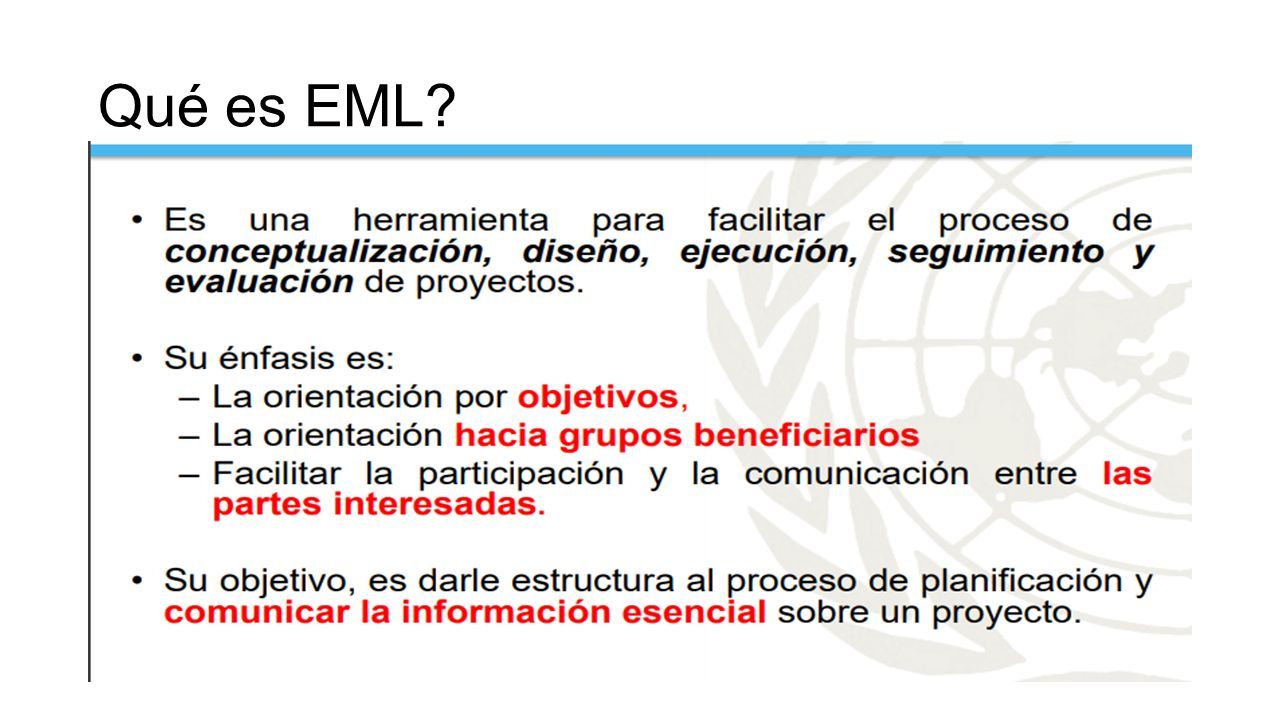 Qué es EML?

• Es una herramienta para facilitar el proceso de conceptualización, diseño, ejecución, seguimiento y evaluación de proyectos.

• Su énfasis es:
– La orientación por objetivos,
– La orientación hacia grupos beneficiarios
– Facilitar la participación y la comunicación entre las partes interesadas.

• Su objetivo, es darle estructura al proceso de planificación y comunicar la información esencial sobre un proyecto.